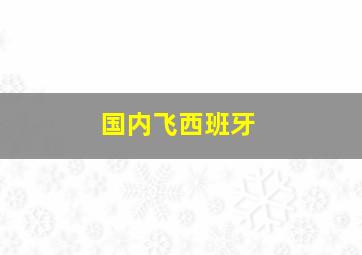 国内飞西班牙